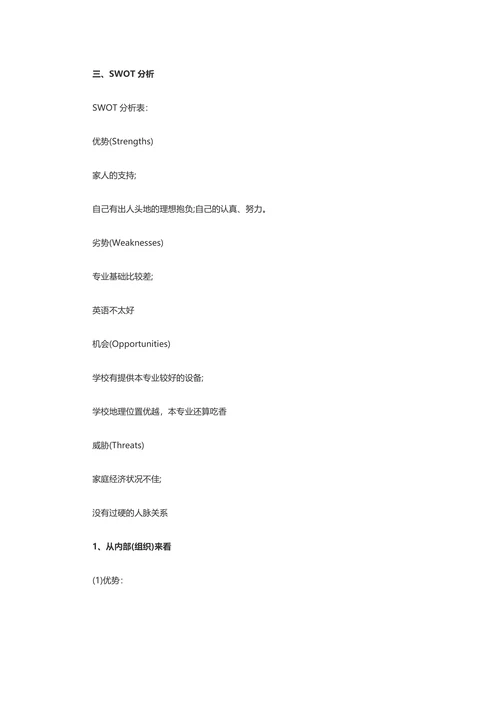 三、SWOT 分析

SWOT 分析表:

优势(Strengths)

家人的支持;

自己有出人头地的理想抱负;自己的认真、努力。

劣势(Weaknesses)

专业基础比较差;

英语不太好

机会(Opportunities)

学校有提供本专业较好的设备;

学校地理位置优越，本专业还算吃香

威胁(Threats)

家庭经济状况不佳;

没有过硬的人脉关系

1、从内部(组织)来看

(1)优势: